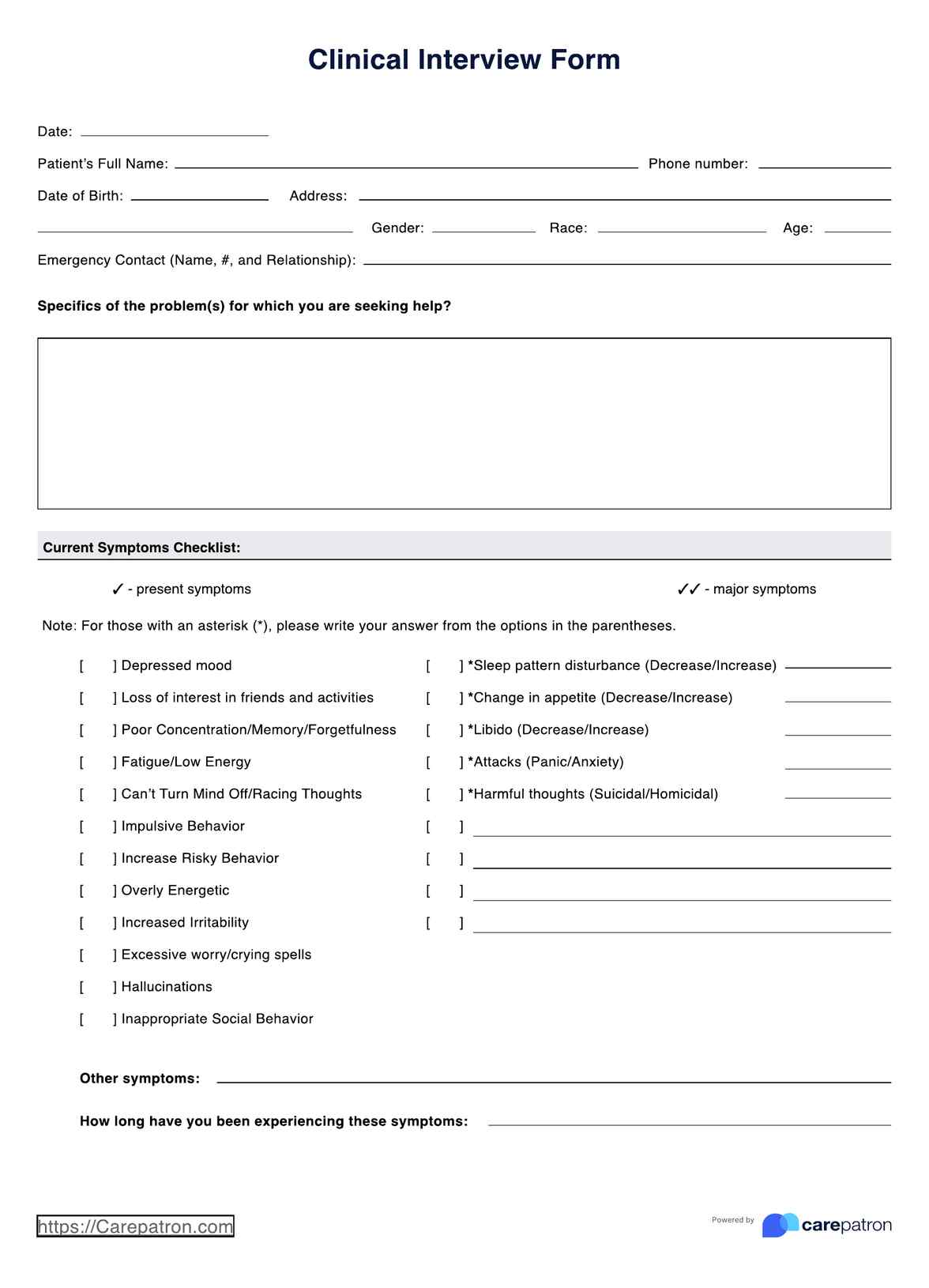 Clinical Interview Form

Date:

Patient's Full Name: Phone number:

Date of Birth: Address:

Gender: Race: Age:

Emergency Contact (Name, #, and Relationship):

Specifics of the problem(s) for which you are seeking help?

Current Symptoms Checklist:

✓ - present symptoms

✓✓ - major symptoms

Note: For those with an asterisk (*), please write your answer from the options in the parentheses.

[ ] Depressed mood
[ ] Loss of interest in friends and activities
[ ] Poor Concentration/Memory/Forgetfulness
[ ] Fatigue/Low Energy
[ ] Can't Turn Mind Off/Racing Thoughts
[ ] Impulsive Behavior
[ ] Increase Risky Behavior
[ ] Overly Energetic
[ ] Increased Irritability
[ ] Excessive worry/crying spells
[ ] Hallucinations
[ ] Inappropriate Social Behavior

[ ] *Sleep pattern disturbance (Decrease/Increase)
[ ] *Change in appetite (Decrease/Increase)
[ ] *Libido (Decrease/Increase)
[ ] *Attacks (Panic/Anxiety)
[ ] *Harmful thoughts (Suicidal/Homicidal)
[ ]
[ ]
[ ]
[ ]

Other symptoms:

How long have you been experiencing these symptoms:

https://Carepatron.com

Powered by carepatron